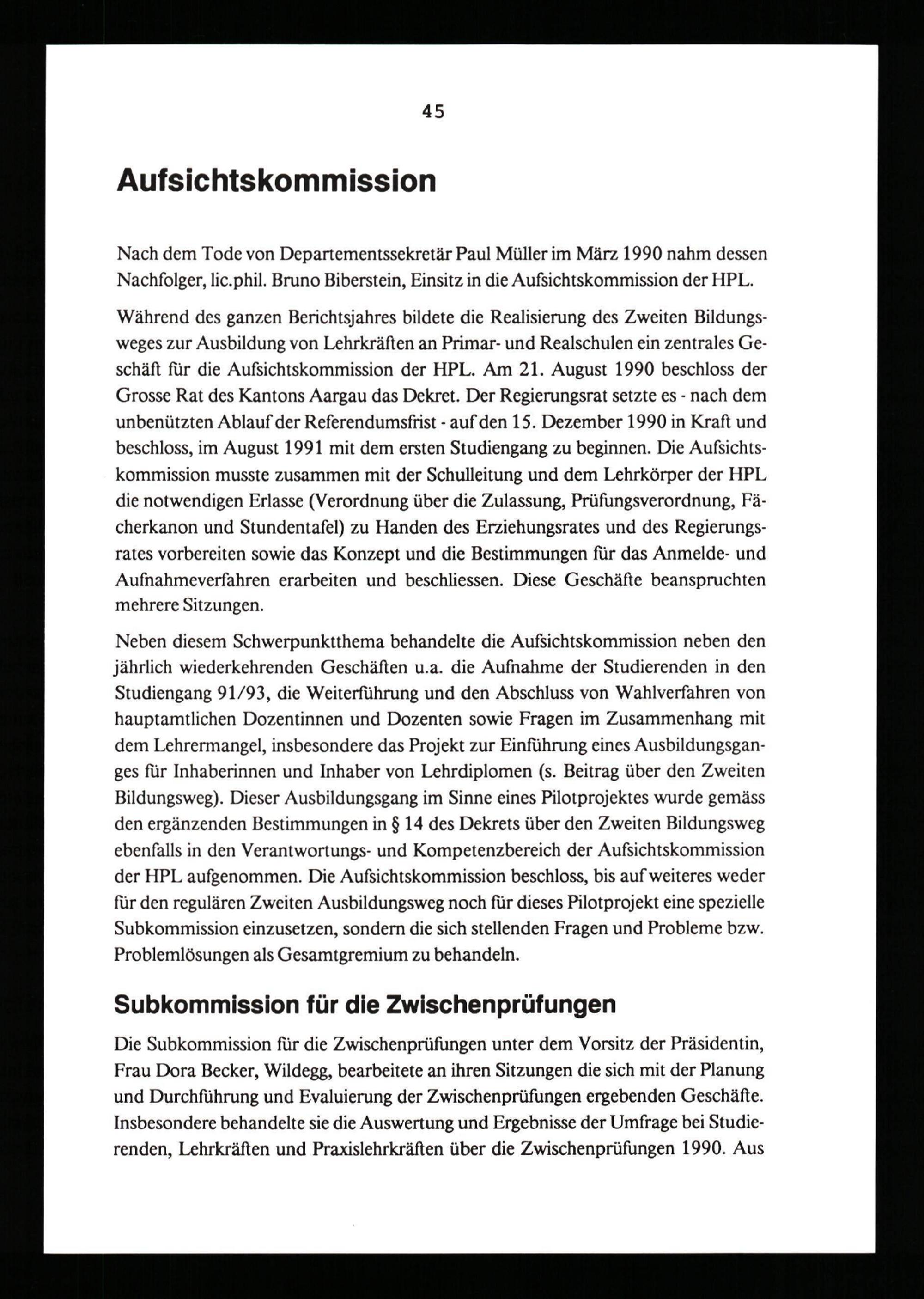 45

Aufsichtskommission

Nach dem Tode von Departementssekretär Paul Müller im März 1990 nahm dessen Nachfolger, lic.phil. Bruno Biberstein, Einsitz in die Aufsichtskommission der HPL.

Während des ganzen Berichtsjahres bildete die Realisierung des Zweiten Bildungsweges zur Ausbildung von Lehrkräften an Primar- und Realschulen ein zentrales Geschäft für die Aufsichtskommission der HPL. Am 21. August 1990 beschloss der Grosse Rat des Kantons Aargau das Dekret. Der Regierungsrat setzte es - nach dem unbenützten Ablauf der Referendumsfrist - auf den 15. Dezember 1990 in Kraft und beschloss, im August 1991 mit dem ersten Studiengang zu beginnen. Die Aufsichtskommission musste zusammen mit der Schulleitung und dem Lehrkörper der HPL die notwendigen Erlasse (Verordnung über die Zulassung, Prüfungsverordnung, Fächerkanon und Stundentafel) zu Handen des Erziehungsrates und des Regierungsrates vorbereiten sowie das Konzept und die Bestimmungen für das Anmelde- und Aufnahmeverfahren erarbeiten und beschliessen. Diese Geschäfte beanspruchten mehrere Sitzungen.

Neben diesem Schwerpunktthema behandelte die Aufsichtskommission neben den jährlich wiederkehrenden Geschäften u.a. die Aufnahme der Studierenden in den Studiengang 91/93, die Weiterführung und den Abschluss von Wahlverfahren von hauptamtlichen Dozentinnen und Dozenten sowie Fragen im Zusammenhang mit dem Lehrermangel, insbesondere das Projekt zur Einführung eines Ausbildungsganges für Inhaberinnen und Inhaber von Lehrdiplomen (s. Beitrag über den Zweiten Bildungsweg). Dieser Ausbildungsgang im Sinne eines Pilotprojektes wurde gemäss den ergänzenden Bestimmungen in § 14 des Dekrets über den Zweiten Bildungsweg ebenfalls in den Verantwortungs- und Kompetenzbereich der Aufsichtskommission der HPL aufgenommen. Die Aufsichtskommission beschloss, bis auf weiteres weder für den regulären Zweiten Ausbildungsweg noch für dieses Pilotprojekt eine spezielle Subkommission einzusetzen, sondern die sich stellenden Fragen und Probleme bzw. Problemlösungen als Gesamtgremium zu behandeln.

Subkommission für die Zwischenprüfungen

Die Subkommission für die Zwischenprüfungen unter dem Vorsitz der Präsidentin, Frau Dora Becker, Wildegg, bearbeitete an ihren Sitzungen die sich mit der Planung und Durchführung und Evaluierung der Zwischenprüfungen ergebenden Geschäfte. Insbesondere behandelte sie die Auswertung und Ergebnisse der Umfrage bei Studierenden, Lehrkräften und Praxislehrkräften über die Zwischenprüfungen 1990. Aus